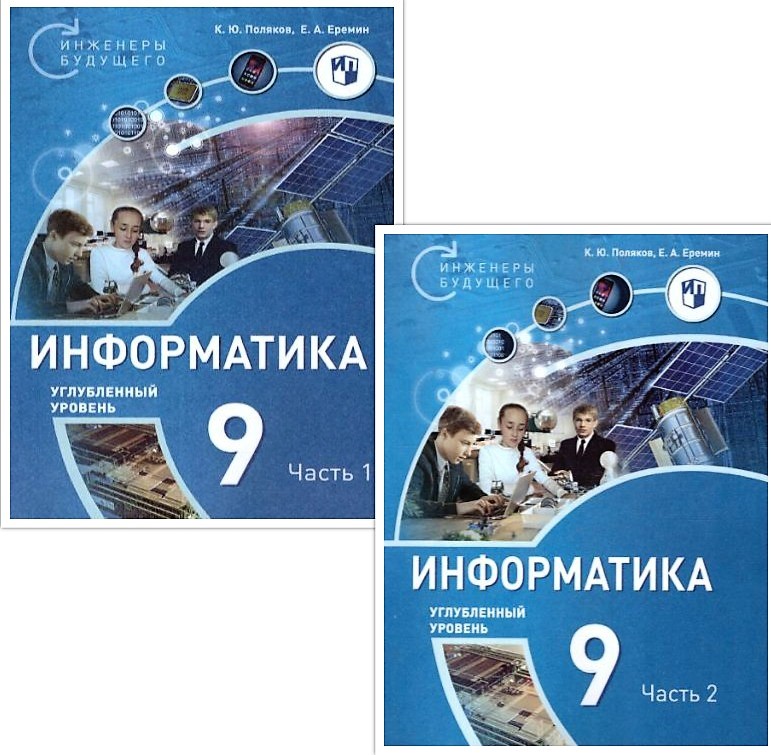 ИНЖЕНЕРЫ БУДУЩЕГО

К. Ю. Поляков, Е. А. Еремин

ИНФОРМАТИКА

УГЛУБЛЕННЫЙ УРОВЕНЬ

9

Часть 1

ИНЖЕНЕРЫ БУДУЩЕГО

К. Ю. Поляков, Е. А. Еремин

ИНФОРМАТИКА

УГЛУБЛЕННЫЙ УРОВЕНЬ

9

Часть 2